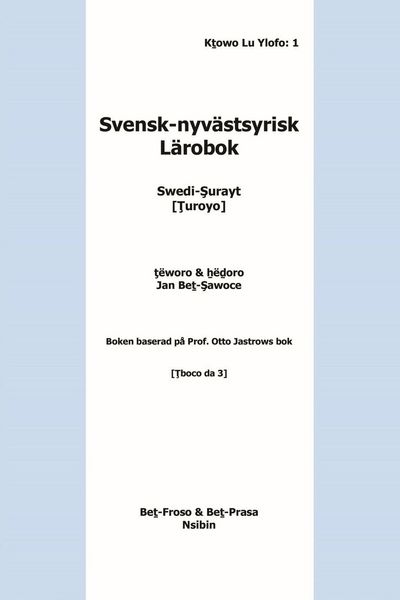 Kṯowo Lu Ylofo: 1

Svensk-nyvästsyrisk Lärobok

Swedi-Ṣurayt
[Ṭuroyo]

ṭëworo & ḥëḏoro
Jan Beṯ-Ṣawoce

Boken baserad på Prof. Otto Jastrows bok

[Ṭboco da 3]

Beṯ-Froso & Beṯ-Prasa
Nsibin